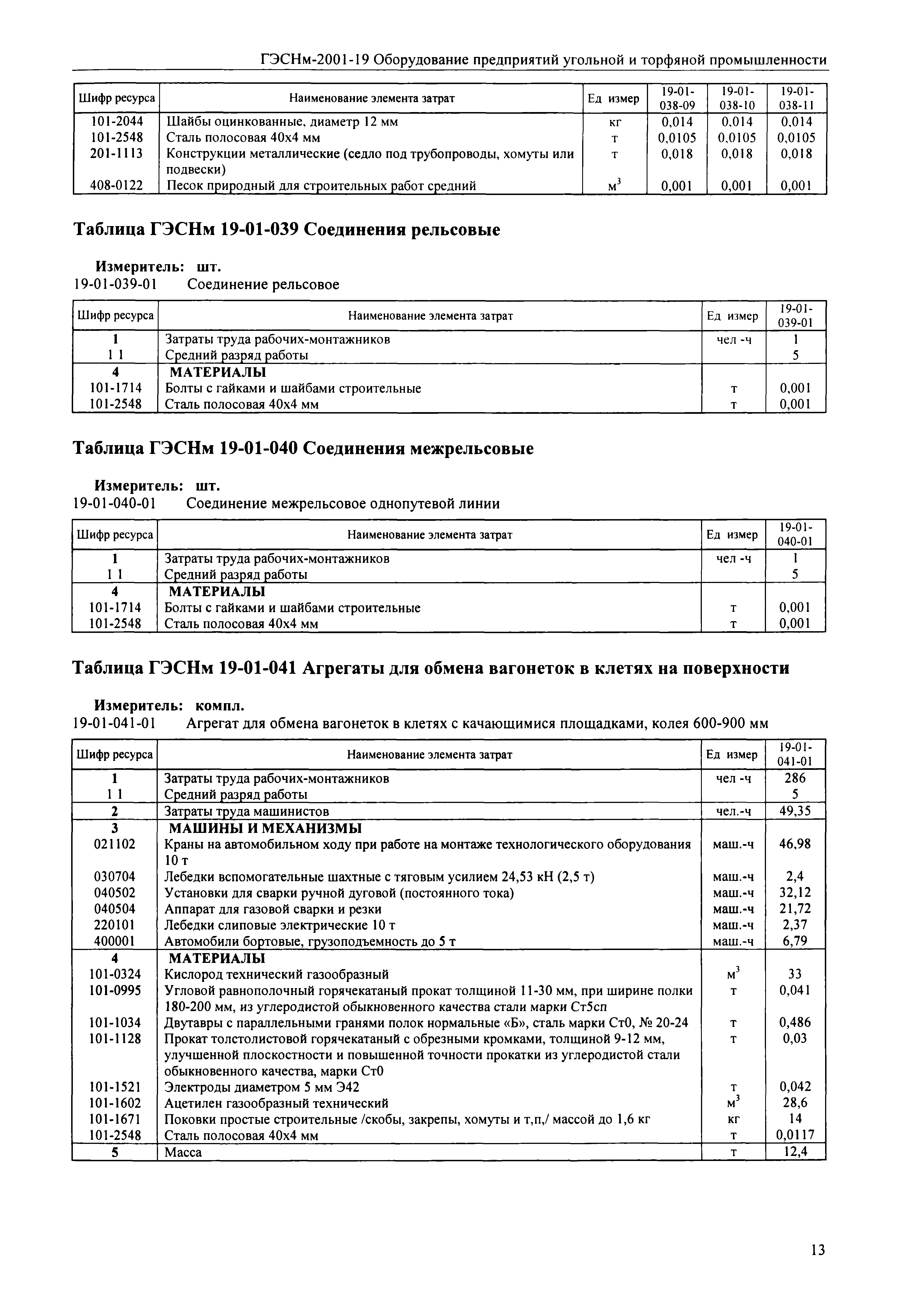 ГЭСНм-2001-19 Оборудование предприятий угольной и торфяной промышленности

| Шифр ресурса | Наименование элемента затрат | Ед измер | 19-01-038-09 | 19-01-038-10 | 19-01-038-11 |
|---|---|---|---|---|---|
| 101-2044 | Шайбы оцинкованные, диаметр 12 мм | кг | 0,014 | 0,014 | 0,014 |
| 101-2548 | Сталь полосовая 40х4 мм | т | 0,0105 | 0,0105 | 0,0105 |
| 201-1113 | Конструкции металлические (седло под трубопроводы, хомуты или подвески) | т | 0,018 | 0,018 | 0,018 |
| 408-0122 | Песок природный для строительных работ средний | $м^3$ | 0,001 | 0,001 | 0,001 |

Таблица ГЭСНм 19-01-039 Соединения рельсовые

Измеритель: шт.
19-01-039-01 Соединение рельсовое

| Шифр ресурса | Наименование элемента затрат | Ед измер | 19-01-039-01 |
|---|---|---|---|
| 1 | Затраты труда рабочих-монтажников | чел -ч | 1 |
| 1 1 | Средний разряд работы | | 5 |
| 4 | МАТЕРИАЛЫ | | |
| 101-1714 | Болты с гайками и шайбами строительные | т | 0,001 |
| 101-2548 | Сталь полосовая 40х4 мм | т | 0,001 |

Таблица ГЭСНм 19-01-040 Соединения межрельсовые

Измеритель: шт.
19-01-040-01 Соединение межрельсовое однопутевой линии

| Шифр ресурса | Наименование элемента затрат | Ед измер | 19-01-040-01 |
|---|---|---|---|
| 1 | Затраты труда рабочих-монтажников | чел -ч | 1 |
| 1 1 | Средний разряд работы | | 5 |
| 4 | МАТЕРИАЛЫ | | |
| 101-1714 | Болты с гайками и шайбами строительные | т | 0,001 |
| 101-2548 | Сталь полосовая 40х4 мм | т | 0,001 |

Таблица ГЭСНм 19-01-041 Агрегаты для обмена вагонеток в клетях на поверхности

Измеритель: компл.
19-01-041-01 Агрегат для обмена вагонеток в клетях с качающимися площадками, колея 600-900 мм

| Шифр ресурса | Наименование элемента затрат | Ед измер | 19-01-041-01 |
|---|---|---|---|
| 1 | Затраты труда рабочих-монтажников | чел -ч | 286 |
| 1 1 | Средний разряд работы | | 5 |
| 2 | Затраты труда машинистов | чел.-ч | 49,35 |
| 3 | МАШИНЫ И МЕХАНИЗМЫ | | |
| 021102 | Краны на автомобильном ходу при работе на монтаже технологического оборудования 10 т | маш.-ч | 46,98 |
| 030704 | Лебедки вспомогательные шахтные с тяговым усилием 24,53 кН (2,5 т) | маш.-ч | 2,4 |
| 040502 | Установки для сварки ручной дуговой (постоянного тока) | маш.-ч | 32,12 |
| 040504 | Аппарат для газовой сварки и резки | маш.-ч | 21,72 |
| 220101 | Лебедки слиповые электрические 10 т | маш.-ч | 2,37 |
| 400001 | Автомобили бортовые, грузоподъемность до 5 т | маш.-ч | 6,79 |
| 4 | МАТЕРИАЛЫ | | |
| 101-0324 | Кислород технический газообразный | $м^3$ | 33 |
| 101-0995 | Угловой равнополочный горячекатаный прокат толщиной 11-30 мм, при ширине полки 180-200 мм, из углеродистой обыкновенного качества стали марки Ст5сп | т | 0,041 |
| 101-1034 | Двутавры с параллельными гранями полок нормальные «Б», сталь марки Ст0, № 20-24 | т | 0,486 |
| 101-1128 | Прокат толстолистовой горячекатаный с обрезными кромками, толщиной 9-12 мм, улучшенной плоскостности и повышенной точности прокатки из углеродистой стали обыкновенного качества, марки Ст0 | т | 0,03 |
| 101-1521 | Электроды диаметром 5 мм Э42 | т | 0,042 |
| 101-1602 | Ацетилен газообразный технический | $м^3$ | 28,6 |
| 101-1671 | Поковки простые строительные /скобы, закрепы, хомуты и т,п,/ массой до 1,6 кг | кг | 14 |
| 101-2548 | Сталь полосовая 40х4 мм | т | 0,0117 |
| 5 | Масса | т | 12,4 |

13